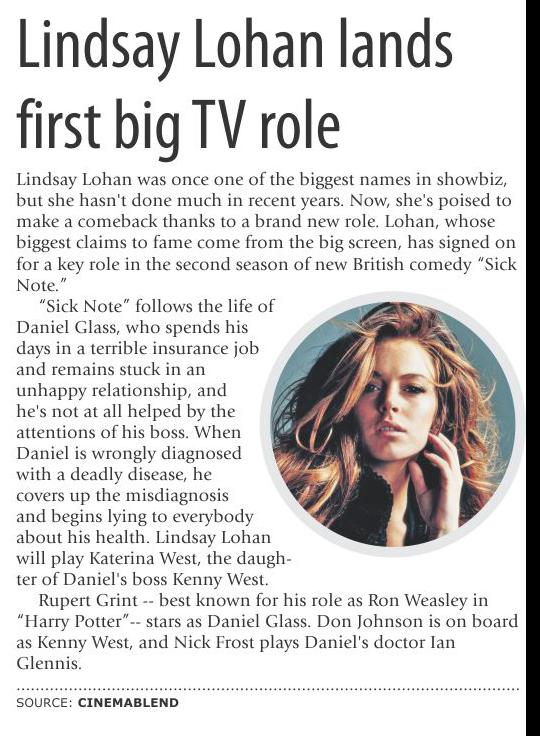 Lindsay Lohan lands first big TV role

Lindsay Lohan was once one of the biggest names in showbiz, but she hasn't done much in recent years. Now, she's poised to make a comeback thanks to a brand new role. Lohan, whose biggest claims to fame come from the big screen, has signed on for a key role in the second season of new British comedy "Sick Note."

"Sick Note" follows the life of Daniel Glass, who spends his days in a terrible insurance job and remains stuck in an unhappy relationship, and he's not at all helped by the attentions of his boss. When Daniel is wrongly diagnosed with a deadly disease, he covers up the misdiagnosis and begins lying to everybody about his health. Lindsay Lohan will play Katerina West, the daughter of Daniel's boss Kenny West.

Rupert Grint -- best known for his role as Ron Weasley in "Harry Potter"-- stars as Daniel Glass. Don Johnson is on board as Kenny West, and Nick Frost plays Daniel's doctor Ian Glennis.

SOURCE: CINEMABLEND